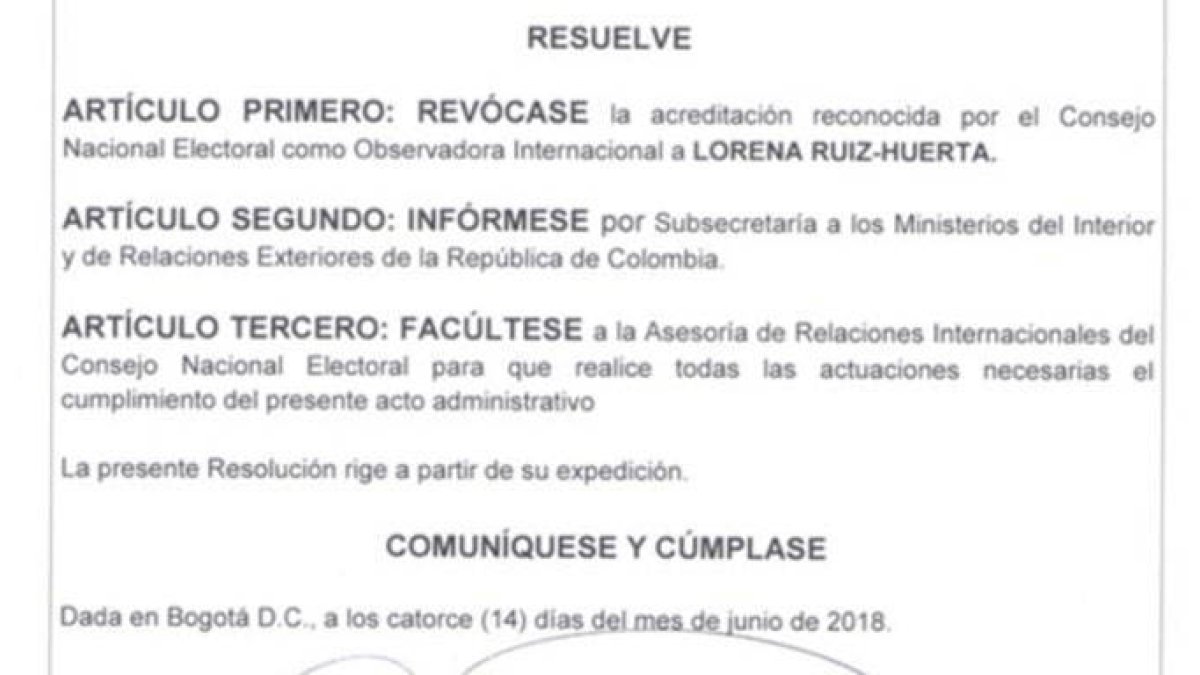 RESUELVE

ARTÍCULO PRIMERO: REVÓCASE la acreditación reconocida por el Consejo Nacional Electoral como Observadora Internacional a LORENA RUIZ-HUERTA.

ARTÍCULO SEGUNDO: INFÓRMESE por Subsecretaría a los Ministerios del Interior y de Relaciones Exteriores de la República de Colombia.

ARTÍCULO TERCERO: FACÚLTESE a la Asesoría de Relaciones Internacionales del Consejo Nacional Electoral para que realice todas las actuaciones necesarias el cumplimiento del presente acto administrativo

La presente Resolución rige a partir de su expedición.

COMUNÍQUESE Y CÚMPLASE

Dada en Bogotá D.C., a los catorce (14) días del mes de junio de 2018.